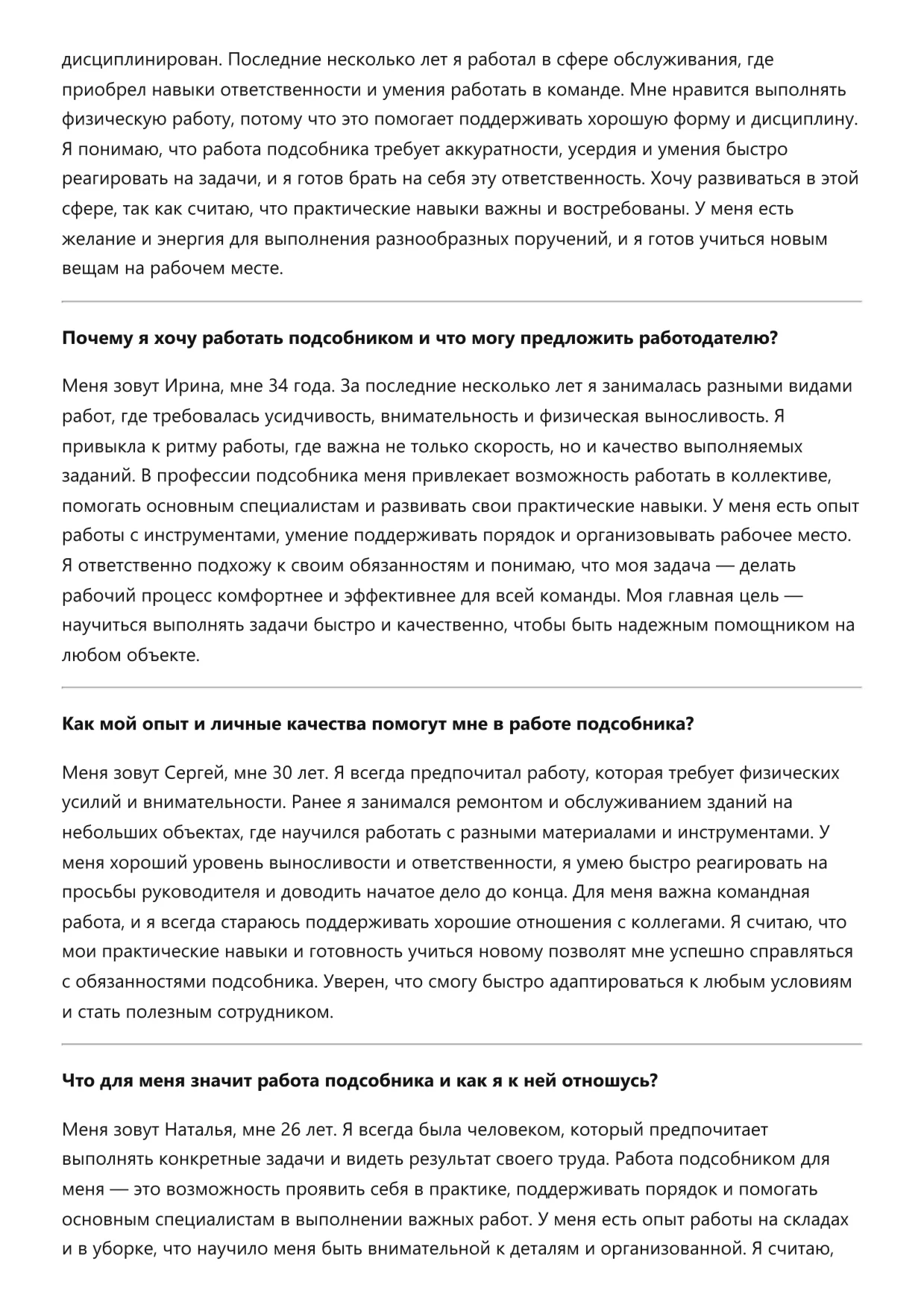 дисциплинирован. Последние несколько лет я работал в сфере обслуживания, где приобрел навыки ответственности и умения работать в команде. Мне нравится выполнять физическую работу, потому что это помогает поддерживать хорошую форму и дисциплину. Я понимаю, что работа подсобника требует аккуратности, усердия и умения быстро реагировать на задачи, и я готов брать на себя эту ответственность. Хочу развиваться в этой сфере, так как считаю, что практические навыки важны и востребованы. У меня есть желание и энергия для выполнения разнообразных поручений, и я готов учиться новым вещам на рабочем месте.

**Почему я хочу работать подсобником и что могу предложить работодателю?**

Меня зовут Ирина, мне 34 года. За последние несколько лет я занималась разными видами работ, где требовалась усидчивость, внимательность и физическая выносливость. Я привыкла к ритму работы, где важна не только скорость, но и качество выполняемых заданий. В профессии подсобника меня привлекает возможность работать в коллективе, помогать основным специалистам и развивать свои практические навыки. У меня есть опыт работы с инструментами, умение поддерживать порядок и организовывать рабочее место. Я ответственно подхожу к своим обязанностям и понимаю, что моя задача — делать рабочий процесс комфортнее и эффективнее для всей команды. Моя главная цель — научиться выполнять задачи быстро и качественно, чтобы быть надежным помощником на любом объекте.

**Как мой опыт и личные качества помогут мне в работе подсобника?**

Меня зовут Сергей, мне 30 лет. Я всегда предпочитал работу, которая требует физических усилий и внимательности. Ранее я занимался ремонтом и обслуживанием зданий на небольших объектах, где научился работать с разными материалами и инструментами. У меня хороший уровень выносливости и ответственности, я умею быстро реагировать на просьбы руководителя и доводить начатое дело до конца. Для меня важна командная работа, и я всегда стараюсь поддерживать хорошие отношения с коллегами. Я считаю, что мои практические навыки и готовность учиться новому позволят мне успешно справляться с обязанностями подсобника. Уверен, что смогу быстро адаптироваться к любым условиям и стать полезным сотрудником.

**Что для меня значит работа подсобника и как я к ней отношусь?**

Меня зовут Наталья, мне 26 лет. Я всегда была человеком, который предпочитает выполнять конкретные задачи и видеть результат своего труда. Работа подсобником для меня — это возможность проявить себя в практике, поддерживать порядок и помогать основным специалистам в выполнении важных работ. У меня есть опыт работы на складах и в уборке, что научило меня быть внимательной к деталям и организованной. Я считаю,